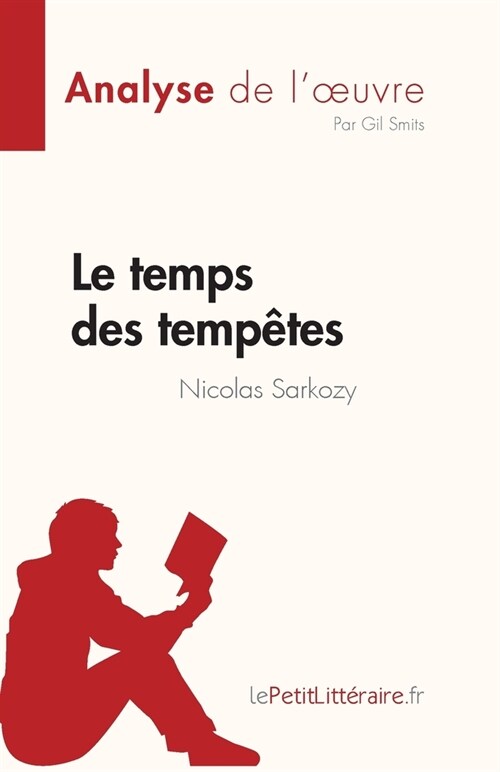 Analyse de l'œuvre

Par Gil Smits

Le temps des tempêtes

Nicolas Sarkozy

lePetitLittéraire.fr